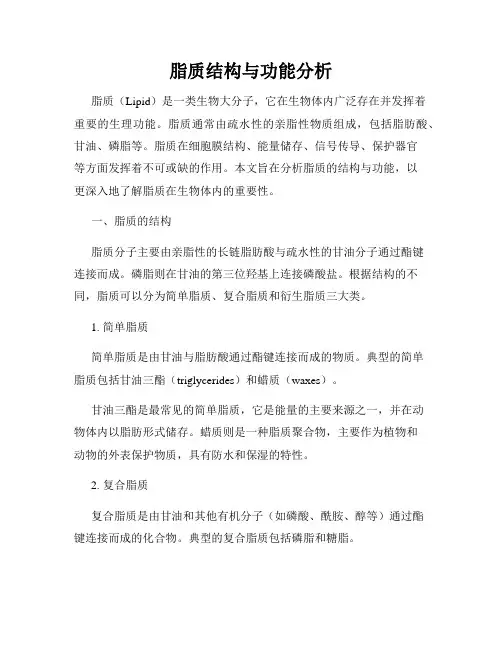 脂质结构与功能分析

脂质（Lipid）是一类生物大分子，它在生物体内广泛存在并发挥着重要的生理功能。脂质通常由疏水性的亲脂性物质组成，包括脂肪酸、甘油、磷脂等。脂质在细胞膜结构、能量储存、信号传导、保护器官等方面发挥着不可或缺的作用。本文旨在分析脂质的结构与功能，以更深入地了解脂质在生物体内的重要性。

一、脂质的结构

脂质分子主要由亲脂性的长链脂肪酸与疏水性的甘油分子通过酯键连接而成。磷脂则在甘油的第三位羟基上连接磷酸盐。根据结构的不同，脂质可以分为简单脂质、复合脂质和衍生脂质三大类。

1. 简单脂质

简单脂质是由甘油与脂肪酸通过酯键连接而成的物质。典型的简单脂质包括甘油三酯（triglycerides）和蜡质（waxes）。

甘油三酯是最常见的简单脂质，它是能量的主要来源之一，并在动物体内以脂肪形式储存。蜡质则是一种脂质聚合物，主要作为植物和动物的外表保护物质，具有防水和保湿的特性。

2. 复合脂质

复合脂质是由甘油和其他有机分子（如磷酸、酰胺、醇等）通过酯键连接而成的化合物。典型的复合脂质包括磷脂和糖脂。